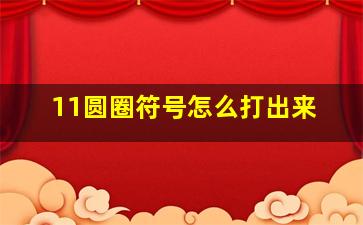 11圆圈符号怎么打出来